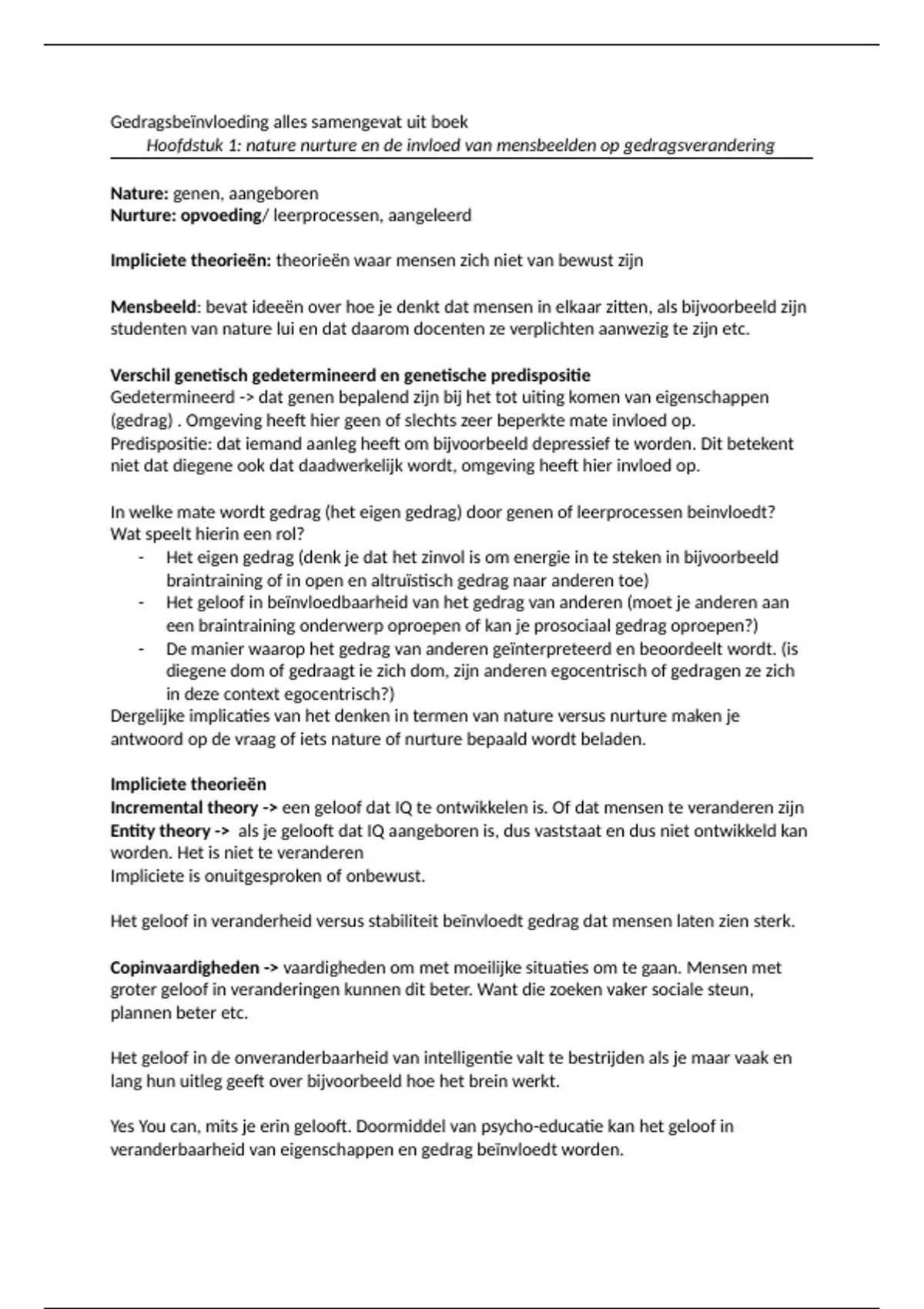 Gedragsbeïnvloeding alles samengevat uit boek

Hoofdstuk 1: nature nurture en de invloed van mensbeelden op gedragsverandering

Nature: genen, aangeboren
Nurture: opvoeding/ leerprocessen, aangeleerd

Impliciete theorieën: theorieën waar mensen zich niet van bewust zijn

Mensbeeld: bevat ideeën over hoe je denkt dat mensen in elkaar zitten, als bijvoorbeeld zijn studenten van nature lui en dat daarom docenten ze verplichten aanwezig te zijn etc.

Verschil genetisch gedetermineerd en genetische predispositie
Gedetermineerd -> dat genen bepalend zijn bij het tot uiting komen van eigenschappen (gedrag) . Omgeving heeft hier geen of slechts zeer beperkte mate invloed op.
Predispositie: dat iemand aanleg heeft om bijvoorbeeld depressief te worden. Dit betekent niet dat diegene ook dat daadwerkelijk wordt, omgeving heeft hier invloed op.

In welke mate wordt gedrag (het eigen gedrag) door genen of leerprocessen beinvloedt? Wat speelt hierin een rol?
- Het eigen gedrag (denk je dat het zinvol is om energie in te steken in bijvoorbeeld braintraining of in open en altruïstisch gedrag naar anderen toe)
- Het geloof in beïnvloedbaarheid van het gedrag van anderen (moet je anderen aan een braintraining onderwerp oproepen of kan je prosociaal gedrag oproepen?)
- De manier waarop het gedrag van anderen geïnterpreteerd en beoordeelt wordt. (is diegene dom of gedraagt ie zich dom, zijn anderen egocentrisch of gedragen ze zich in deze context egocentrisch?)
Dergelijke implicaties van het denken in termen van nature versus nurture maken je antwoord op de vraag of iets nature of nurture bepaald wordt beladen.

Impliciete theorieën
Incremental theory -> een geloof dat IQ te ontwikkelen is. Of dat mensen te veranderen zijn
Entity theory -> als je gelooft dat IQ aangeboren is, dus vaststaat en dus niet ontwikkeld kan worden. Het is niet te veranderen
Impliciete is onuitgesproken of onbewust.

Het geloof in veranderheid versus stabiliteit beïnvloedt gedrag dat mensen laten zien sterk.

Copinvaardigheden -> vaardigheden om met moeilijke situaties om te gaan. Mensen met groter geloof in veranderingen kunnen dit beter. Want die zoeken vaker sociale steun, plannen beter etc.

Het geloof in de onveranderbaarheid van intelligentie valt te bestrijden als je maar vaak en lang hun uitleg geeft over bijvoorbeeld hoe het brein werkt.

Yes You can, mits je erin gelooft. Doormiddel van psycho-educatie kan het geloof in veranderbaarheid van eigenschappen en gedrag beïnvloedt worden.